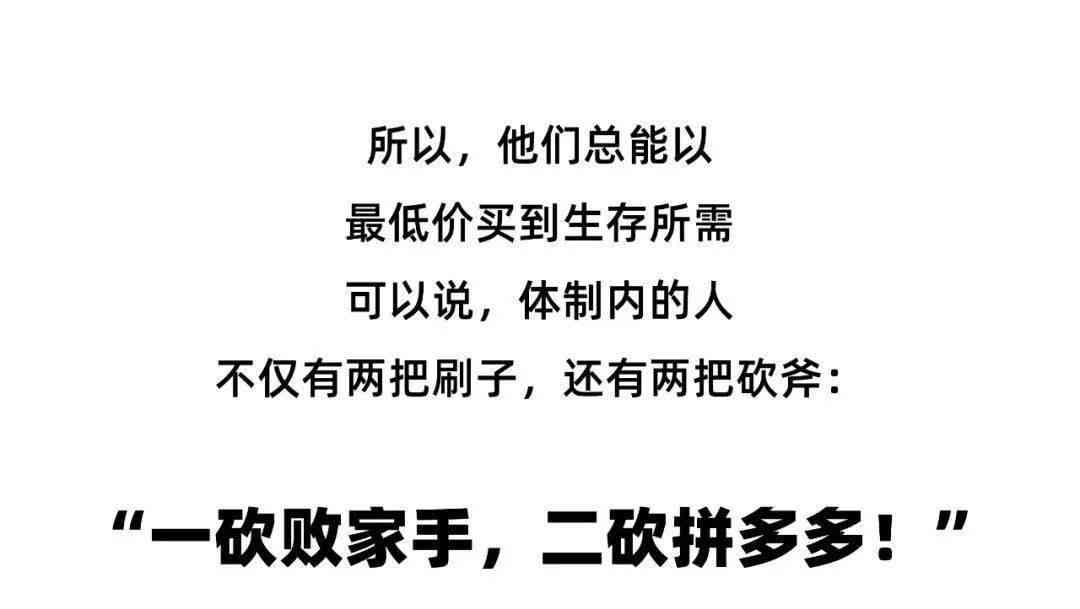 所以，他们总能以
最低价买到生存所需
可以说，体制内的人
不仅有两把刷子，还有两把砍斧：

“一砍败家手，二砍拼多多！”